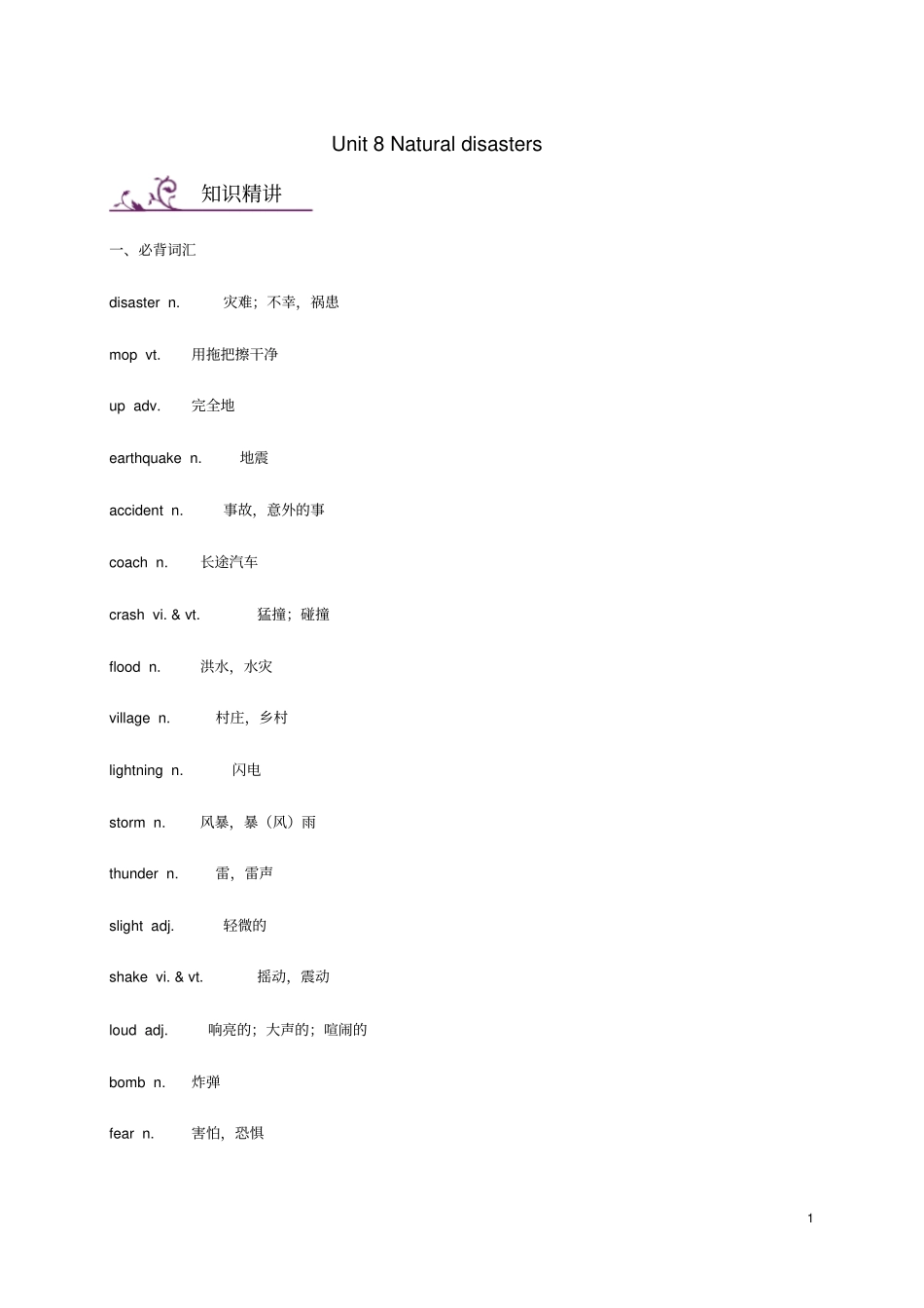 Unit 8 Natural disasters

知识精讲

一、必背词汇

disaster n. 灾难；不幸，祸患

mop vt. 用拖把擦干净

up adv. 完全地

earthquake n. 地震

accident n. 事故，意外的事

coach n. 长途汽车

crash vi. & vt. 猛撞；碰撞

flood n. 洪水，水灾

village n. 村庄，乡村

lightning n. 闪电

storm n. 风暴，暴（风）雨

thunder n. 雷，雷声

slight adj. 轻微的

shake vi. & vt. 摇动，震动

loud adj. 响亮的；大声的；喧闹的

bomb n. 炸弹

fear n. 害怕，恐惧

1